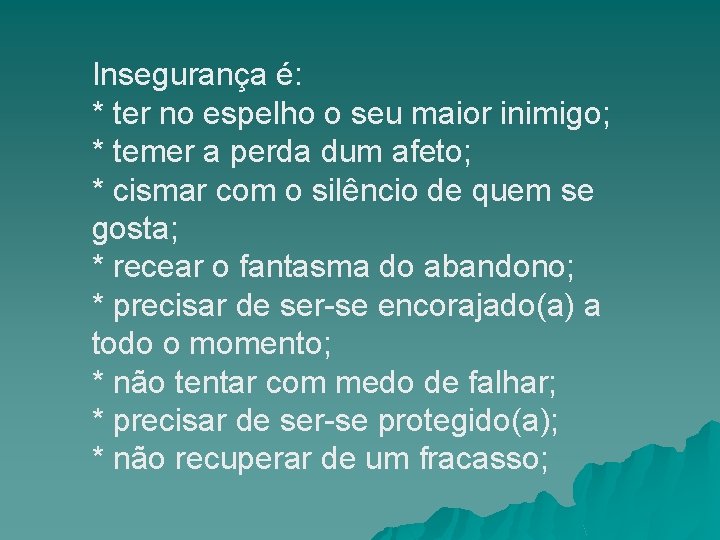 Insegurança é:
* ter no espelho o seu maior inimigo;
* temer a perda dum afeto;
* cismar com o silêncio de quem se gosta;
* recear o fantasma do abandono;
* precisar de ser-se encorajado(a) a todo o momento;
* não tentar com medo de falhar;
* precisar de ser-se protegido(a);
* não recuperar de um fracasso;